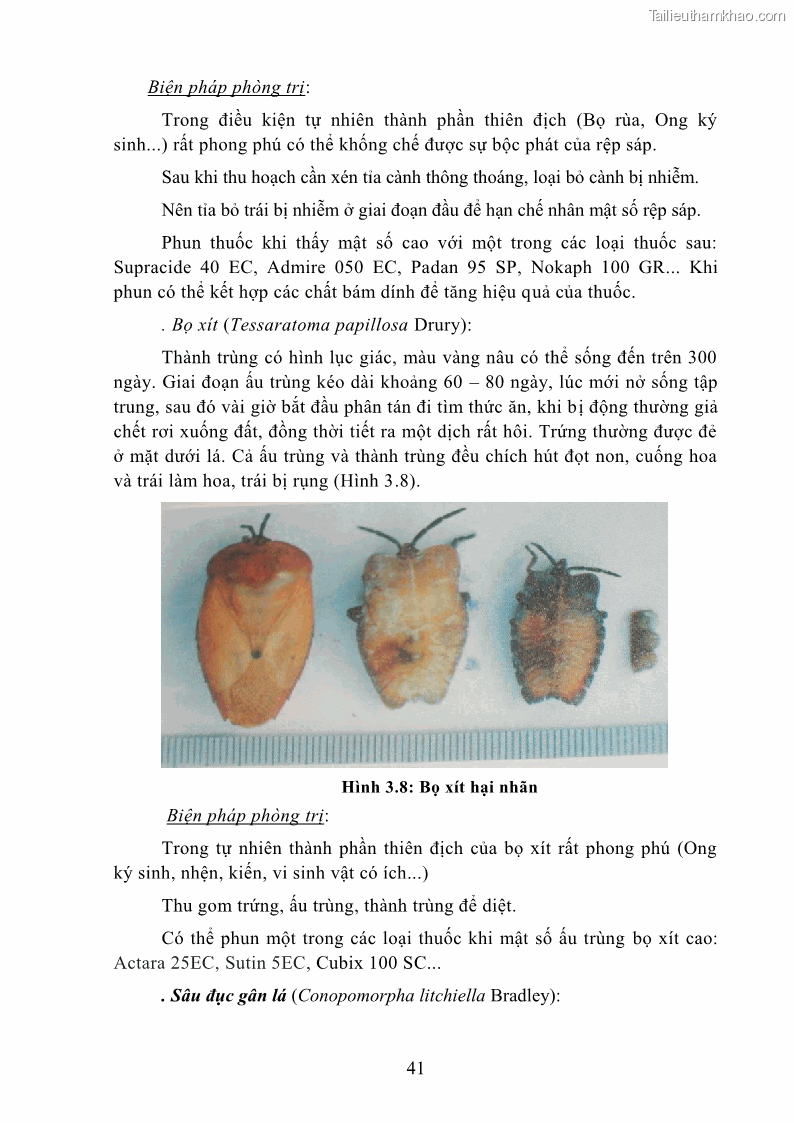 Tailieuthamkhao.com

Biện pháp phòng trị:

Trong điều kiện tự nhiên thành phần thiên địch (Bọ rùa, Ong ký sinh...) rất phong phú có thể khống chế được sự bộc phát của rệp sáp.

Sau khi thu hoạch cần xén tỉa cành thông thoáng, loại bỏ cành bị nhiễm.

Nên tỉa bỏ trái bị nhiễm ở giai đoạn đầu để hạn chế nhân mật số rệp sáp.

Phun thuốc khi thấy mật số cao với một trong các loại thuốc sau: Supracide 40 EC, Admire 050 EC, Padan 95 SP, Nokaph 100 GR... Khi phun có thể kết hợp các chất bám dính để tăng hiệu quả của thuốc.

. Bọ xít (Tessaratoma papillosa Drury):

Thành trùng có hình lục giác, màu vàng nâu có thể sống đến trên 300 ngày. Giai đoạn ấu trùng kéo dài khoảng 60 – 80 ngày, lúc mới nở sống tập trung, sau đó vài giờ bắt đầu phân tán đi tìm thức ăn, khi bị động thường giả chết rơi xuống đất, đồng thời tiết ra một dịch rất hôi. Trứng thường được đẻ ở mặt dưới lá. Cả ấu trùng và thành trùng đều chích hút đọt non, cuống hoa và trái làm hoa, trái bị rụng (Hình 3.8).

Hình 3.8: Bọ xít hại nhãn

Biện pháp phòng trị:

Trong tự nhiên thành phần thiên địch của bọ xít rất phong phú (Ong ký sinh, nhện, kiến, vi sinh vật có ích...)

Thu gom trứng, ấu trùng, thành trùng để diệt.

Có thể phun một trong các loại thuốc khi mật số ấu trùng bọ xít cao: Actara 25EC, Sutin 5EC, Cubix 100 SC...

. Sâu đục gân lá (Conopomorpha litchiella Bradley):

41